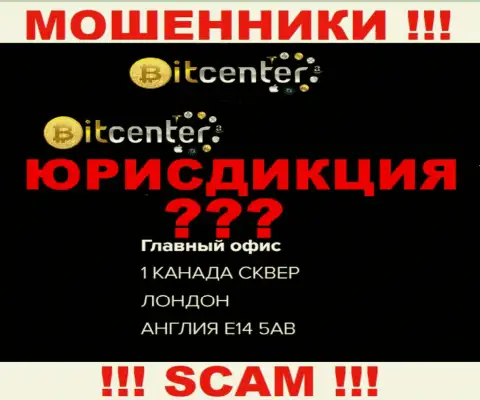 МОШЕННИКИ !!!

Bitcenter

Bitcenter

ЮРИСДИКЦИЯ

???

Главный офис

1 КАНАДА СКВЕР

ЛОНДОН

АНГЛИЯ E14 5AB

!!! SCAM !!!